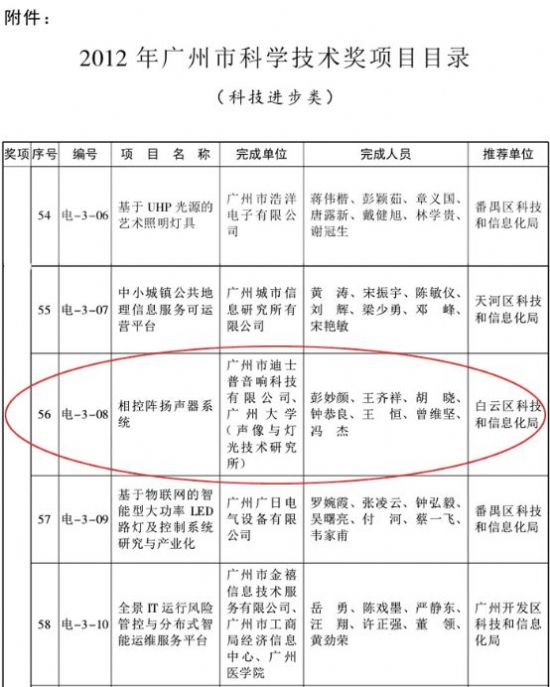 附件：

2012 年广州市科学技术奖项目目录

（科技进步类）

| 奖项 | 序号 | 编号 | 项 目 名 称 | 完成单位 | 完成人员 | 推荐单位 |
|---|---|---|---|---|---|---|
| | 54 | 电-3-06 | 基于 UHP 光源的艺术照明灯具 | 广州市浩洋电子有限公司 | 蒋伟楷、彭颖茹、章义国、唐露新、戴健旭、林学贵、谢冠生 | 番禺区科技和信息化局 |
| | 55 | 电-3-07 | 中小城镇公共地理信息服务可运营平台 | 广州城市信息研究所有限公司 | 黄 涛、宋振宇、陈敏仪、刘 辉、梁少勇、邓 峰、宋艳敏 | 天河区科技和信息化局 |
| | 56 | 电-3-08 | 相控阵扬声器系统 | 广州市迪士普音响科技有限公司、广州大学（声像与灯光技术研究所） | 彭妙颜、王齐祥、胡 晓、钟恭良、王 恒、曾维坚、冯 杰 | 白云区科技和信息化局 |
| | 57 | 电-3-09 | 基于物联网的智能型大功率 LED 路灯及控制系统研究与产业化 | 广州广日电气设备有限公司 | 罗婉霞、张凌云、钟弘毅、吴曙亮、付 河、蔡一飞、韦家甫 | 番禺区科技和信息化局 |
| | 58 | 电-3-10 | 全景 IT 运行风险管控与分布式智能运维服务平台 | 广州市金禧信息技术服务有限公司、广州市工商局经济信息中心、广州医学院 | 岳 勇、陈戏墨、严静东、汪 翔、许正强、董 领、黄劲荣 | 广州开发区科技和信息化局 |